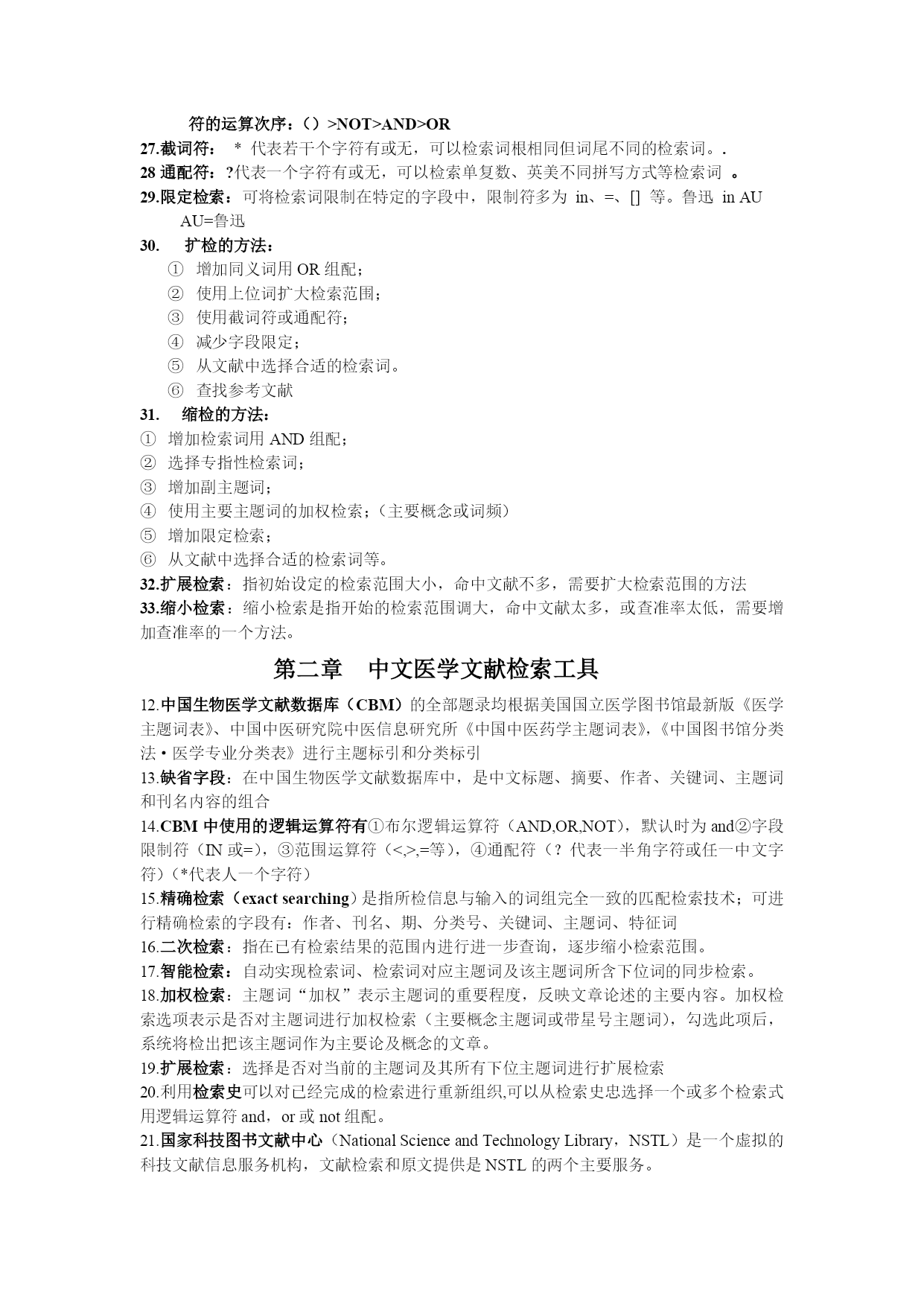 符的运算次序：（）>NOT>AND>OR
27.截词符： * 代表若干个字符有或无，可以检索词根相同但词尾不同的检索词。.
28 通配符：?代表一个字符有或无，可以检索单复数、英美不同拼写方式等检索词 。
29.限定检索：可将检索词限制在特定的字段中，限制符多为 in、=、[] 等。鲁迅 in AU
AU=鲁迅
30. 扩检的方法：
① 增加同义词用 OR 组配；
② 使用上位词扩大检索范围；
③ 使用截词符或通配符；
④ 减少字段限定；
⑤ 从文献中选择合适的检索词。
⑥ 查找参考文献
31. 缩检的方法：
① 增加检索词用 AND 组配；
② 选择专指性检索词；
③ 增加副主题词；
④ 使用主要主题词的加权检索；（主要概念或词频）
⑤ 增加限定检索；
⑥ 从文献中选择合适的检索词等。
32.扩展检索：指初始设定的检索范围大小，命中文献不多，需要扩大检索范围的方法
33.缩小检索：缩小检索是指开始的检索范围调大，命中文献太多，或查准率太低，需要增加查准率的一个方法。

第二章 中文医学文献检索工具

12.中国生物医学文献数据库（CBM）的全部题录均根据美国国立医学图书馆最新版《医学主题词表》、中国中医研究院中医信息研究所《中国中医药学主题词表》，《中国图书馆分类法·医学专业分类表》进行主题标引和分类标引
13.缺省字段：在中国生物医学文献数据库中，是中文标题、摘要、作者、关键词、主题词和刊名内容的组合
14.CBM 中使用的逻辑运算符有①布尔逻辑运算符（AND,OR,NOT），默认时为 and②字段限制符（IN 或=），③范围运算符（<,>,=等），④通配符（？代表一半角字符或任一中文字符）（*代表人一个字符）
15.精确检索（exact searching）是指所检信息与输入的词组完全一致的匹配检索技术；可进行精确检索的字段有：作者、刊名、期、分类号、关键词、主题词、特征词
16.二次检索：指在已有检索结果的范围内进行进一步查询，逐步缩小检索范围。
17.智能检索：自动实现检索词、检索词对应主题词及该主题词所含下位词的同步检索。
18.加权检索：主题词“加权”表示主题词的重要程度，反映文章论述的主要内容。加权检索选项表示是否对主题词进行加权检索（主要概念主题词或带星号主题词），勾选此项后，系统将检出把该主题词作为主要论及概念的文章。
19.扩展检索：选择是否对当前的主题词及其所有下位主题词进行扩展检索
20.利用检索史可以对已经完成的检索进行重新组织,可以从检索史忠选择一个或多个检索式用逻辑运算符 and，or 或 not 组配。
21.国家科技图书文献中心（National Science and Technology Library，NSTL）是一个虚拟的科技文献信息服务机构，文献检索和原文提供是 NSTL 的两个主要服务。